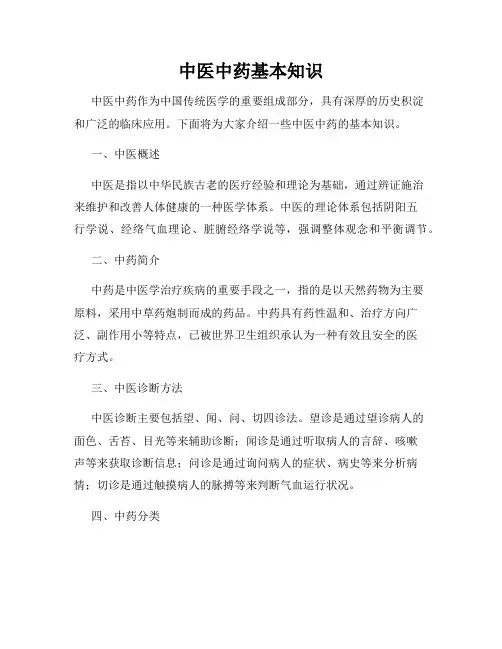 中医中药基本知识

中医中药作为中国传统医学的重要组成部分，具有深厚的历史积淀和广泛的临床应用。下面将为大家介绍一些中医中药的基本知识。

一、中医概述

中医是指以中华民族古老的医疗经验和理论为基础，通过辨证施治来维护和改善人体健康的一种医学体系。中医的理论体系包括阴阳五行学说、经络气血理论、脏腑经络学说等，强调整体观念和平衡调节。

二、中药简介

中药是中医学治疗疾病的重要手段之一，指的是以天然药物为主要原料，采用中草药炮制而成的药品。中药具有药性温和、治疗方向广泛、副作用小等特点，已被世界卫生组织承认为一种有效且安全的医疗方式。

三、中医诊断方法

中医诊断主要包括望、闻、问、切四诊法。望诊是通过望诊病人的面色、舌苔、目光等来辅助诊断；闻诊是通过听取病人的言辞、咳嗽声等来获取诊断信息；问诊是通过询问病人的症状、病史等来分析病情；切诊是通过触摸病人的脉搏等来判断气血运行状况。

四、中药分类